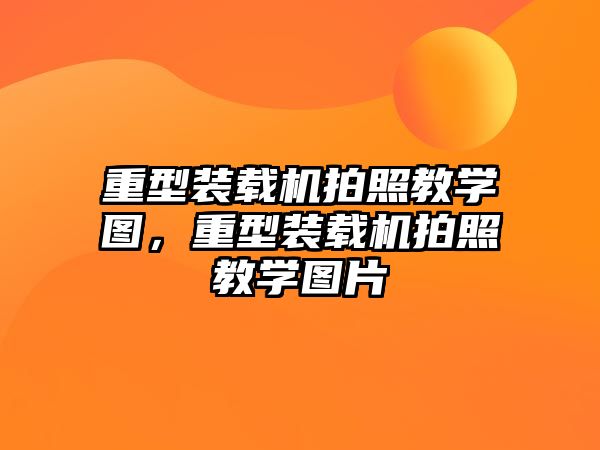 重型装载机拍照教学图，重型装载机拍照教学图片